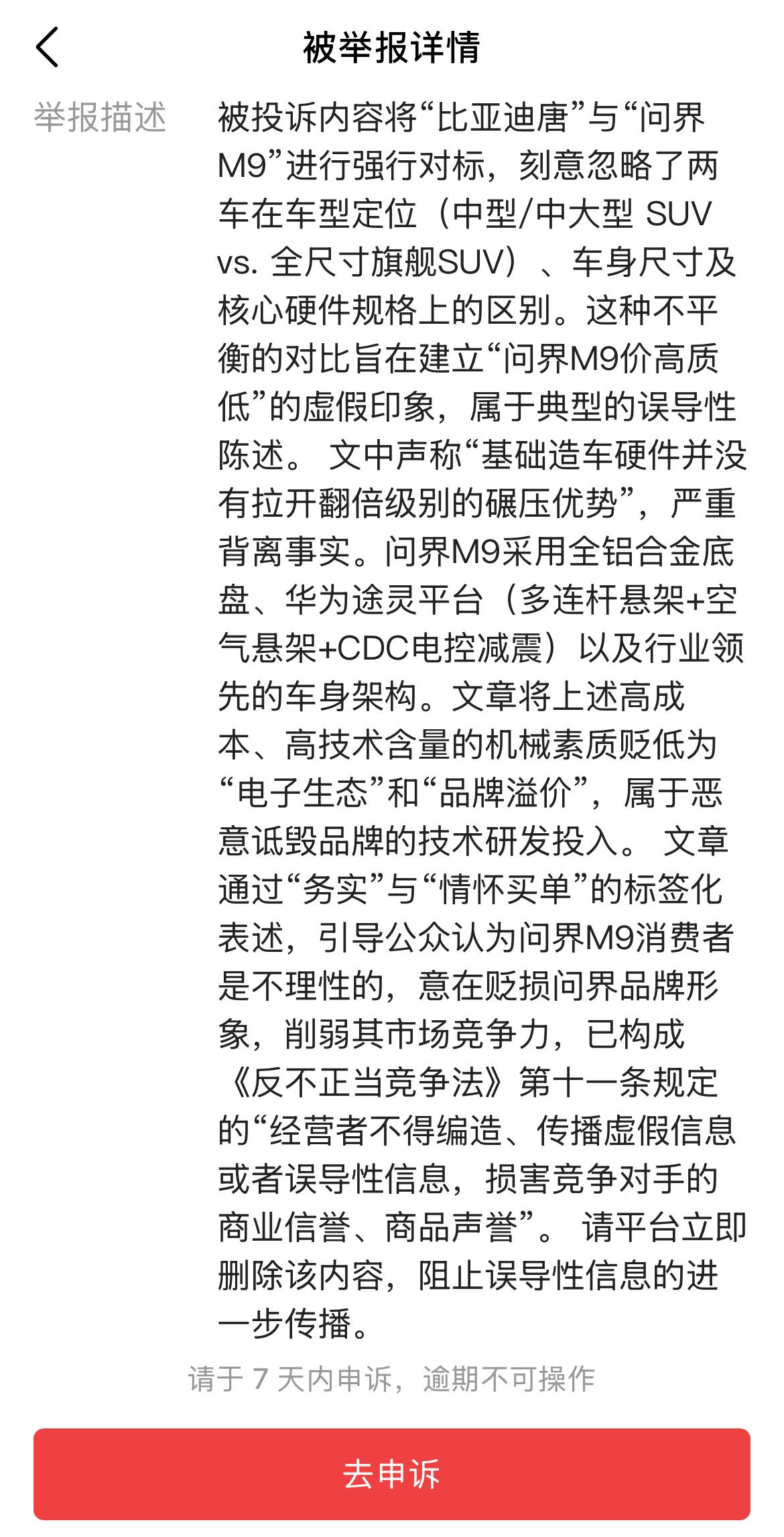 被举报详情

举报描述

被投诉内容将“比亚迪唐”与“问界M9”进行强行对标，刻意忽略了两车在车型定位（中型/中大型 SUV vs. 全尺寸旗舰SUV）、车身尺寸及核心硬件规格上的区别。这种不平衡的对比旨在建立“问界M9价高质低”的虚假印象，属于典型的误导性陈述。 文中声称“基础造车硬件并没有拉开翻倍级别的碾压优势”，严重背离事实。问界M9采用全铝合金底盘、华为途灵平台（多连杆悬架+空气悬架+CDC电控减震）以及行业领先的车身架构。文章将上述高成本、高技术含量的机械素质贬低为“电子生态”和“品牌溢价”，属于恶意诋毁品牌的技术研发投入。 文章通过“务实”与“情怀买单”的标签化表述，引导公众认为问界M9消费者是不理性的，意在贬损问界品牌形象，削弱其市场竞争力，已构成《反不正当竞争法》第十一条规定的“经营者不得编造、传播虚假信息或者误导性信息，损害竞争对手的商业信誉、商品声誉”。 请平台立即删除该内容，阻止误导性信息的进一步传播。

请于 7 天内申诉，逾期不可操作

去申诉